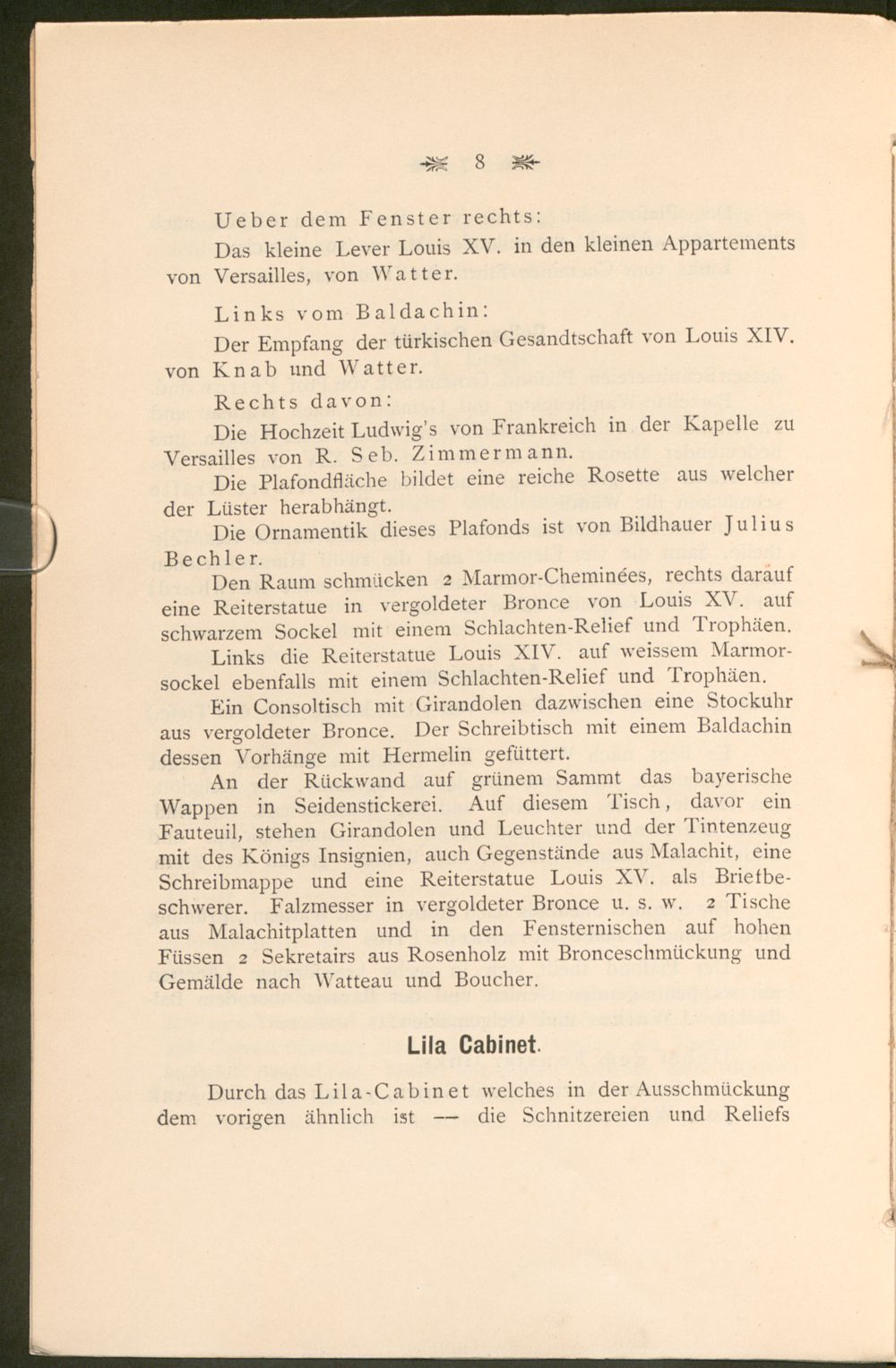 8

Ueber dem Fenster rechts:

Das kleine Lever Louis XV. in den kleinen Appartements von Versailles, von Watter.

Links vom Baldachin:

Der Empfang der türkischen Gesandtschaft von Louis XIV. von Knab und Watter.

Rechts davon:

Die Hochzeit Ludwig's von Frankreich in der Kapelle zu Versailles von R. Seb. Zimmermann.

Die Plafondfläche bildet eine reiche Rosette aus welcher der Lüster herabhängt.

Die Ornamentik dieses Plafonds ist von Bildhauer Julius Bechler.

Den Raum schmücken 2 Marmor-Cheminées, rechts darauf eine Reiterstatue in vergoldeter Bronce von Louis XV. auf schwarzem Sockel mit einem Schlachten-Relief und Trophäen.

Links die Reiterstatue Louis XIV. auf weissem Marmorsockel ebenfalls mit einem Schlachten-Relief und Trophäen.

Ein Consoltisch mit Girandolen dazwischen eine Stockuhr aus vergoldeter Bronce. Der Schreibtisch mit einem Baldachin dessen Vorhänge mit Hermelin gefüttert.

An der Rückwand auf grünem Sammt das bayerische Wappen in Seidenstickerei. Auf diesem Tisch, davor ein Fauteuil, stehen Girandolen und Leuchter und der Tintenzeug mit des Königs Insignien, auch Gegenstände aus Malachit, eine Schreibmappe und eine Reiterstatue Louis XV. als Briefbeschwerer. Falzmesser in vergoldeter Bronce u. s. w. 2 Tische aus Malachitplatten und in den Fensternischen auf hohen Füssen 2 Sekretairs aus Rosenholz mit Bronceschmückung und Gemälde nach Watteau und Boucher.

Lila Cabinet.

Durch das Lila-Cabinet welches in der Ausschmückung dem vorigen ähnlich ist — die Schnitzereien und Reliefs